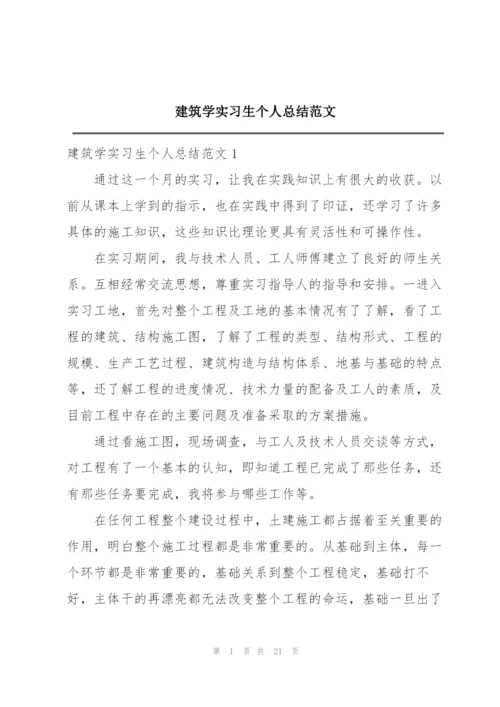 建筑学实习生个人总结范文

建筑学实习生个人总结范文 1

通过这一个月的实习，让我在实践知识上有很大的收获。以前从课本上学到的指示，也在实践中得到了印证，还学习了许多具体的施工知识，这些知识比理论更具有灵活性和可操作性。

在实习期间，我与技术人员、工人师傅建立了良好的师生关系。互相经常交流思想，尊重实习指导人的指导和安排。一进入实习工地，首先对整个工程及工地的基本情况有了了解，看了工程的建筑、结构施工图，了解了工程的类型、结构形式、工程的规模、生产工艺过程、建筑构造与结构体系、地基与基础的特点等，还了解工程的进度情况、技术力量的配备及工人的素质，及目前工程中存在的主要问题及准备采取的方案措施。

通过看施工图，现场调查，与工人及技术人员交谈等方式，对工程有了一个基本的认知，即知道工程已完成了那些任务，还有那些任务要完成，我将参与哪些工作等。

在任何工程整个建设过程中，土建施工都占据着至关重要的作用，明白整个施工过程都是非常重要的。从基础到主体，每一个环节都是非常重要的，基础关系到整个工程稳定，基础打不好，主体干的再漂亮都无法改变整个工程的命运，基础一旦出了

第 1 页 共 21 页